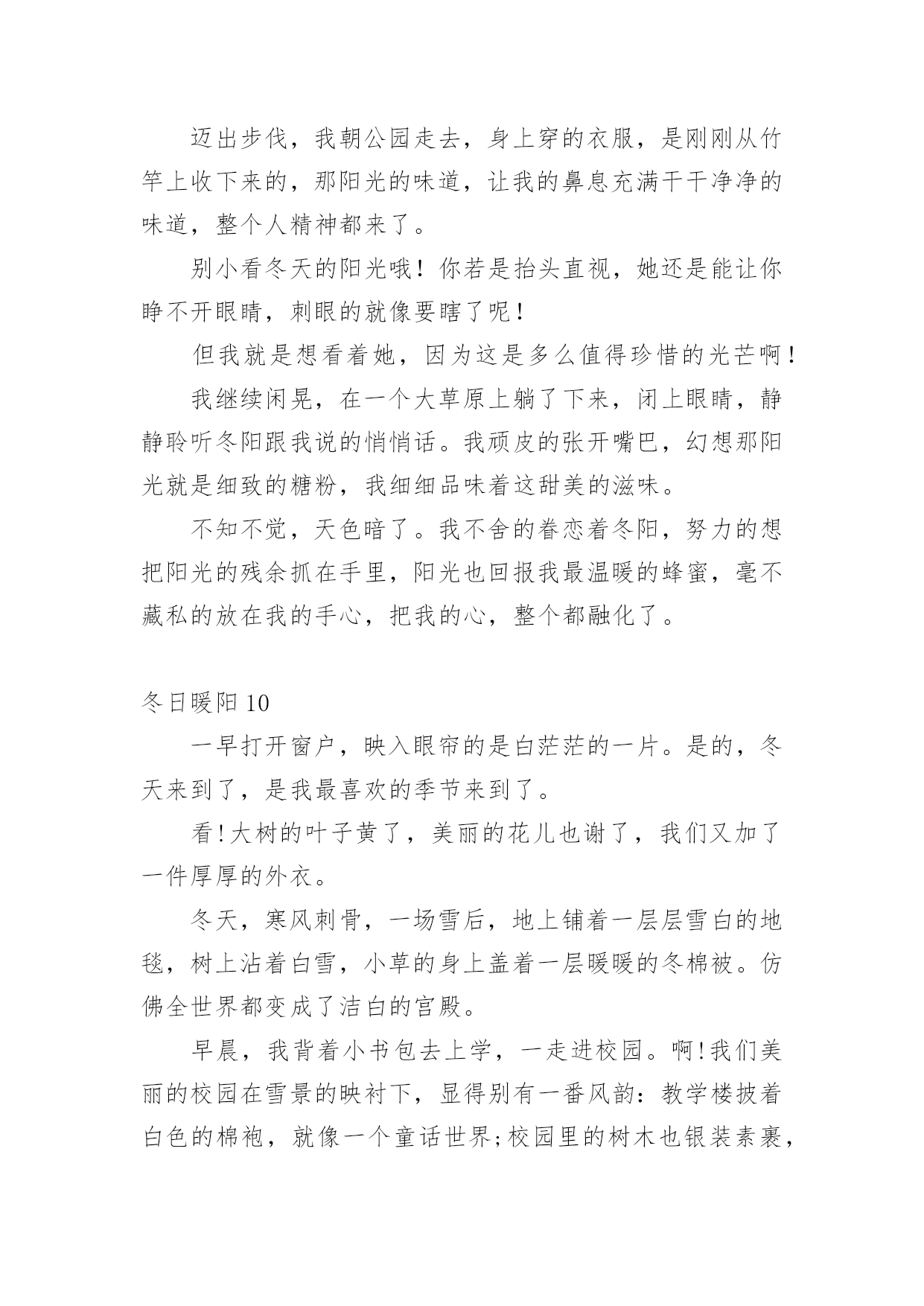 迈出步伐，我朝公园走去，身上穿的衣服，是刚刚从竹竿上收下来的，那阳光的味道，让我的鼻息充满干干净净的味道，整个人精神都来了。

别小看冬天的阳光哦！你若是抬头直视，她还是能让你睁不开眼睛，刺眼的就像要瞎了呢！

但我就是想看着她，因为这是多么值得珍惜的光芒啊！

我继续闲晃，在一个大草原上躺了下来，闭上眼睛，静静聆听冬阳跟我说的悄悄话。我顽皮的张开嘴巴，幻想那阳光就是细致的糖粉，我细细品味着这甜美的滋味。

不知不觉，天色暗了。我不舍的眷恋着冬阳，努力的想把阳光的残余抓在手里，阳光也回报我最温暖的蜂蜜，毫不藏私的放在我的手心，把我的心，整个都融化了。

冬日暖阳 10

一早打开窗户，映入眼帘的是白茫茫的一片。是的，冬天来到了，是我最喜欢的季节来到了。

看!大树的叶子黄了，美丽的花儿也谢了，我们又加了一件厚厚的外衣。

冬天，寒风刺骨，一场雪后，地上铺着一层层雪白的地毯，树上沾着白雪，小草的身上盖着一层暖暖的冬棉被。仿佛全世界都变成了洁白的宫殿。

早晨，我背着小书包去上学，一走进校园。啊!我们美丽的校园在雪景的映衬下，显得别有一番风韵：教学楼披着白色的棉袍，就像一个童话世界;校园里的树木也银装素裹，